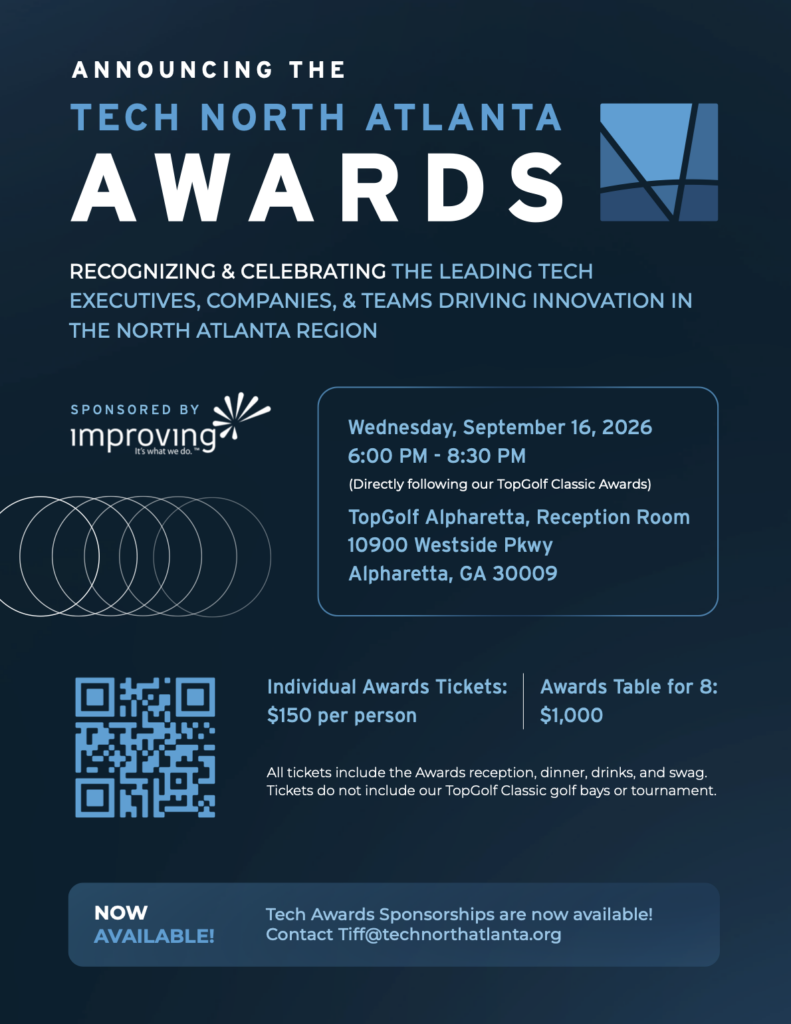 ANNOUNCING THE
TECH NORTH ATLANTA
AWARDS

RECOGNIZING & CELEBRATING THE LEADING TECH EXECUTIVES, COMPANIES, & TEAMS DRIVING INNOVATION IN THE NORTH ATLANTA REGION

SPONSORED BY
improving
It's what we do.™

Wednesday, September 16, 2026
6:00 PM - 8:30 PM
(Directly following our TopGolf Classic Awards)
TopGolf Alpharetta, Reception Room
10900 Westside Pkwy
Alpharetta, GA 30009

Individual Awards Tickets:
$150 per person

Awards Table for 8:
$1,000

All tickets include the Awards reception, dinner, drinks, and swag. Tickets do not include our TopGolf Classic golf bays or tournament.

NOW
AVAILABLE!

Tech Awards Sponsorships are now available!
Contact Tiff@technorthatlanta.org